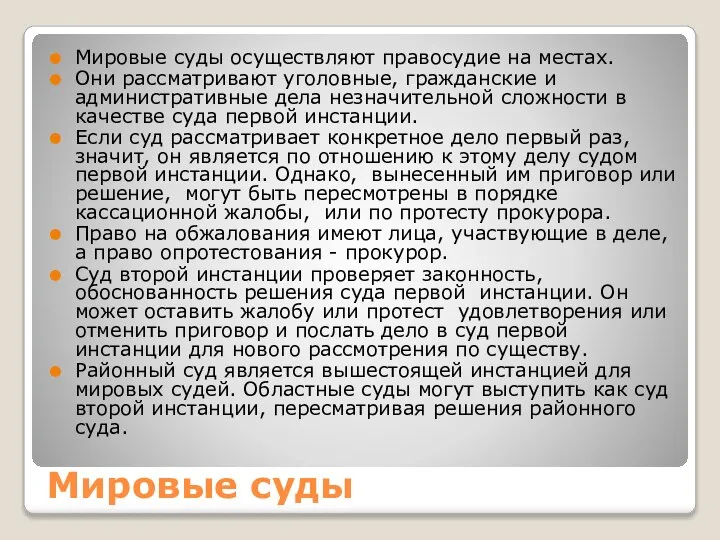 Мировые суды осуществляют правосудие на местах.

Они рассматривают уголовные, гражданские и административные дела незначительной сложности в качестве суда первой инстанции.

Если суд рассматривает конкретное дело первый раз, значит, он является по отношению к этому делу судом первой инстанции. Однако, вынесенный им приговор или решение, могут быть пересмотрены в порядке кассационной жалобы, или по протесту прокурора.

Право на обжалования имеют лица, участвующие в деле, а право опротестования - прокурор.

Суд второй инстанции проверяет законность, обоснованность решения суда первой инстанции. Он может оставить жалобу или протест удовлетворения или отменить приговор и послать дело в суд первой инстанции для нового рассмотрения по существу.

Районный суд является вышестоящей инстанцией для мировых судей. Областные суды могут выступить как суд второй инстанции, пересматривая решения районного суда.

Мировые суды